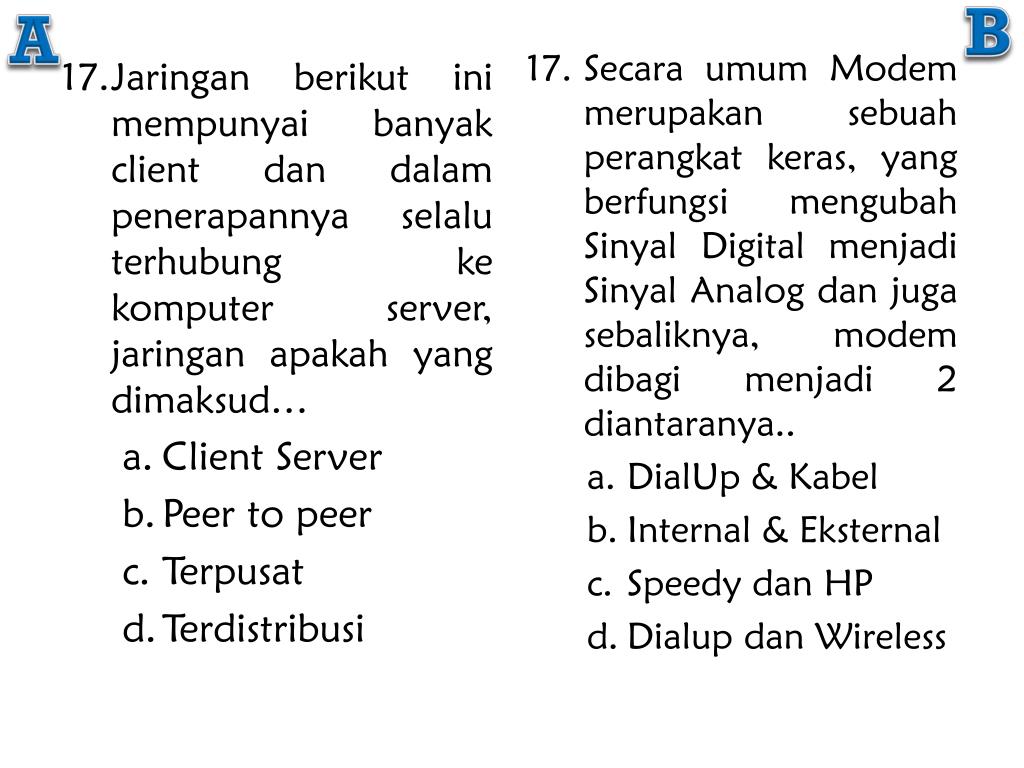 A

17. Jaringan berikut ini mempunyai banyak client dan dalam penerapannya selalu terhubung ke komputer server, jaringan apakah yang dimaksud…

a. Client Server
b. Peer to peer
c. Terpusat
d. Terdistribusi

B

17. Secara umum Modem merupakan sebuah perangkat keras, yang berfungsi mengubah Sinyal Digital menjadi Sinyal Analog dan juga sebaliknya, modem dibagi menjadi 2 diantaranya..

a. DialUp & Kabel
b. Internal & Eksternal
c. Speedy dan HP
d. Dialup dan Wireless